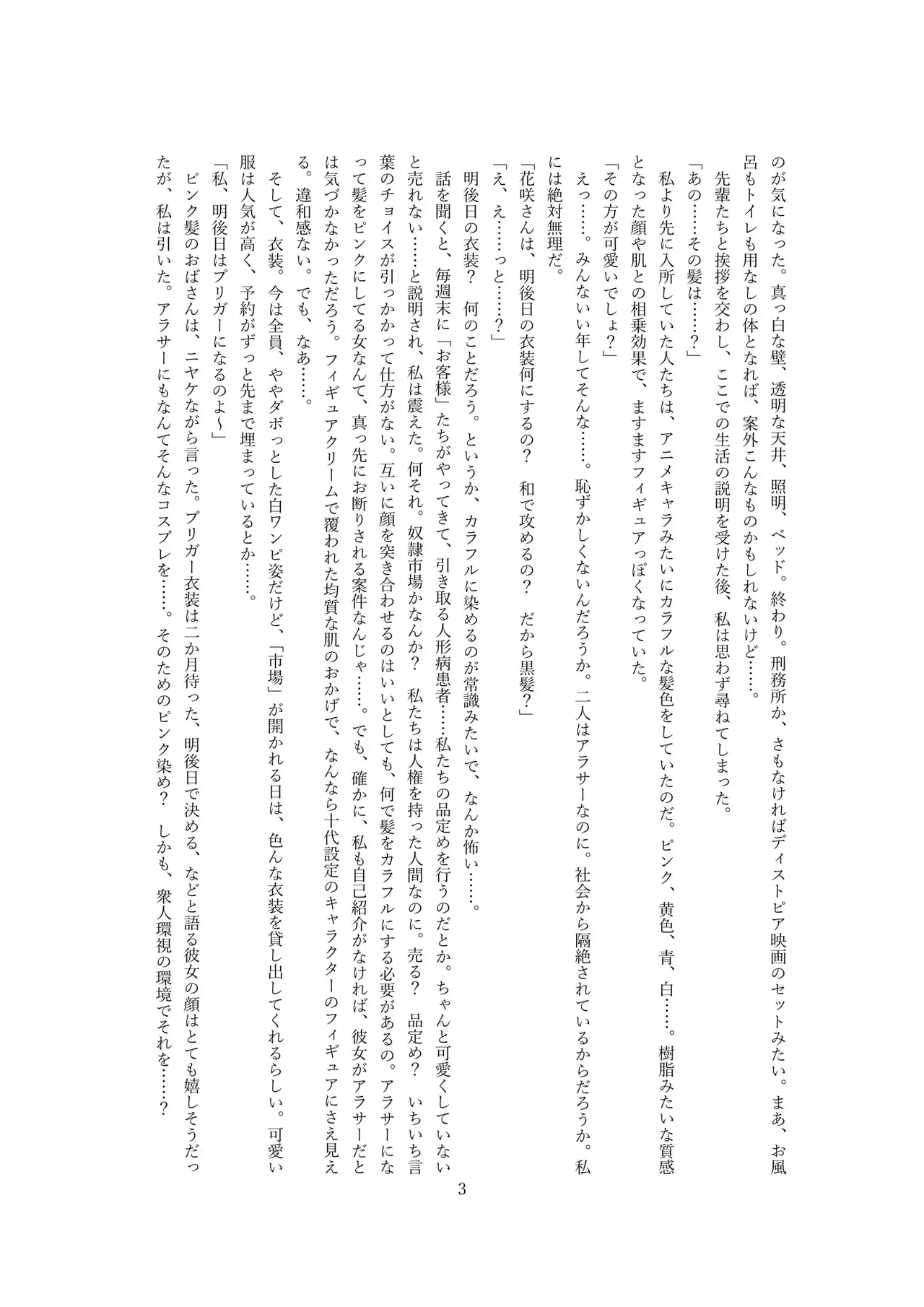 のが気になった。真っ白な壁、透明な天井、照明、ベッド。終わり。刑務所か、さもなければディストピア映画のセットみたい。まあ、お風呂もトイレも用なしの体となれば、案外こんなものかもしれないけど……。

先輩たちと挨拶を交わし、ここでの生活の説明を受けた後、私は思わず尋ねてしまった。

「あの……その髪は……？」

私より先に入所していた人たちは、アニメキャラみたいにカラフルな髪色をしていたのだ。ピンク、黄色、青、白……。樹脂みたいな質感となった顔や肌との相乗効果で、ますますフィギュアっぽくなっていた。

「その方が可愛いでしょ？」

えっ……。みんないい年してそんな……。恥ずかしくないんだろうか。二人はアラサーなのに。社会から隔絶されているからだろうか。私には絶対無理だ。

「花咲さんは、明後日の衣装何にするの？　和で攻めるの？　だから黒髪？」

「え、え……っと……？」

明後日の衣装？　何のことだろう。というか、カラフルに染めるのが常識みたいで、なんか怖い……。

話を聞くと、毎週末に「お客様」たちがやってきて、引き取る人形病患者……私たちの品定めを行うのだとか。ちゃんと可愛くしていないと売れない……と説明され、私は震えた。何それ。奴隷市場かなんか？　私たちは人権を持った人間なのに。売る？　品定め？　いちいち言葉のチョイスが引っかかって仕方がない。互いに顔を突き合わせるのはいいとしても、何で髪をカラフルにする必要があるの。アラサーになって髪をピンクにしてる女なんて、真っ先にお断りされる案件なんじゃ……。でも、確かに、私も自己紹介がなければ、彼女がアラサーだとは気づかなかっただろう。フィギュアクリームで覆われた均質な肌のおかげで、なんなら十代設定のキャラクターのフィギュアにさえ見える。違和感ない。でも、なあ……。

そして、衣装。今は全員、ややダボっとした白ワンピ姿だけど、「市場」が開かれる日は、色んな衣装を貸し出してくれるらしい。可愛い服は人気が高く、予約がずっと先まで埋まっているとか……。

「私、明後日はプリガーになるのよ〜」

ピンク髪のおばさんは、ニヤケながら言った。プリガー衣装は二か月待った、明後日で決める、などと語る彼女の顔はとても嬉しそうだったが、私は引いた。アラサーにもなんてそんなコスプレを……。そのためのピンク染め？　しかも、衆人環視の環境でそれを……？

3